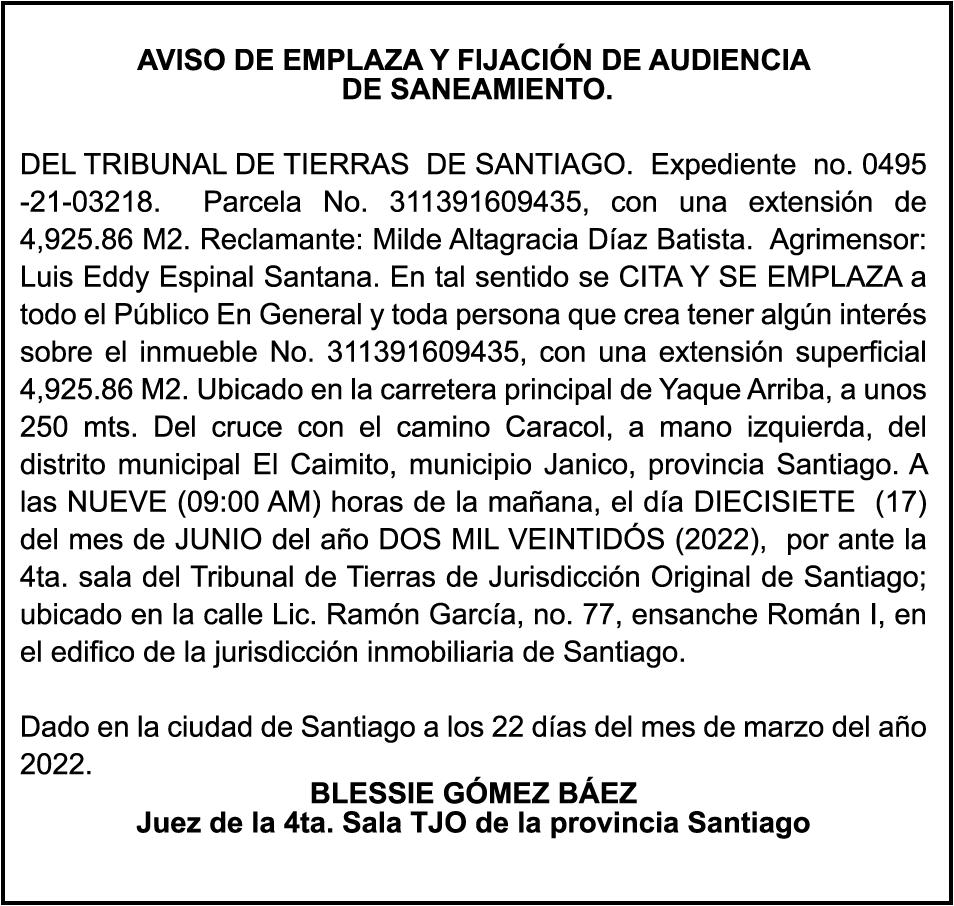 AVISO DE EMPLAZA Y FIJACIÓN DE AUDIENCIA DE SANEAMIENTO.

DEL TRIBUNAL DE TIERRAS DE SANTIAGO. Expediente no. 0495 -21-03218. Parcela No. 311391609435, con una extensión de 4,925.86 M2. Reclamante: Milde Altagracia Díaz Batista. Agrimensor: Luis Eddy Espinal Santana. En tal sentido se CITA Y SE EMPLAZA a todo el Público En General y toda persona que crea tener algún interés sobre el inmueble No. 311391609435, con una extensión superficial 4,925.86 M2. Ubicado en la carretera principal de Yaque Arriba, a unos 250 mts. Del cruce con el camino Caracol, a mano izquierda, del distrito municipal El Caimito, municipio Janico, provincia Santiago. A las NUEVE (09:00 AM) horas de la mañana, el día DIECISIETE (17) del mes de JUNIO del año DOS MIL VEINTIDÓS (2022), por ante la 4ta. sala del Tribunal de Tierras de Jurisdicción Original de Santiago; ubicado en la calle Lic. Ramón García, no. 77, ensanche Román I, en el edifico de la jurisdicción inmobiliaria de Santiago.

Dado en la ciudad de Santiago a los 22 días del mes de marzo del año 2022.

BLESSIE GÓMEZ BÁEZ
Juez de la 4ta. Sala TJO de la provincia Santiago